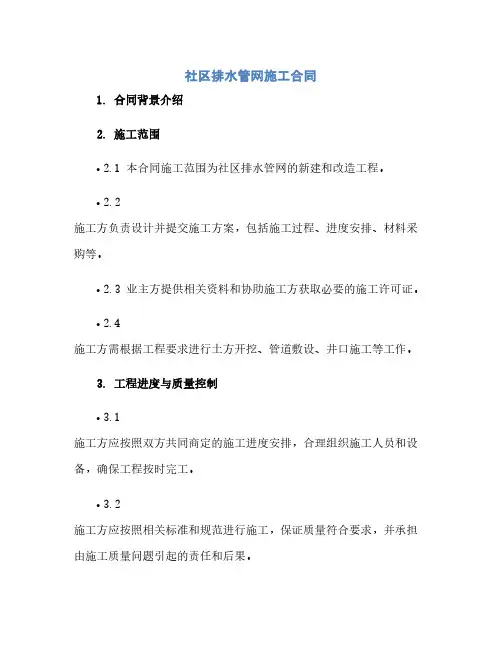 社区排水管网施工合同

1. 合同背景介绍

2. 施工范围

• 2.1 本合同施工范围为社区排水管网的新建和改造工程。

• 2.2

施工方负责设计并提交施工方案，包括施工过程、进度安排、材料采购等。

• 2.3 业主方提供相关资料和协助施工方获取必要的施工许可证。

• 2.4

施工方需根据工程要求进行土方开挖、管道敷设、井口施工等工作。

3. 工程进度与质量控制

• 3.1

施工方应按照双方共同商定的施工进度安排，合理组织施工人员和设备，确保工程按时完工。

• 3.2

施工方应按照相关标准和规范进行施工，保证质量符合要求，并承担由施工质量问题引起的责任和后果。